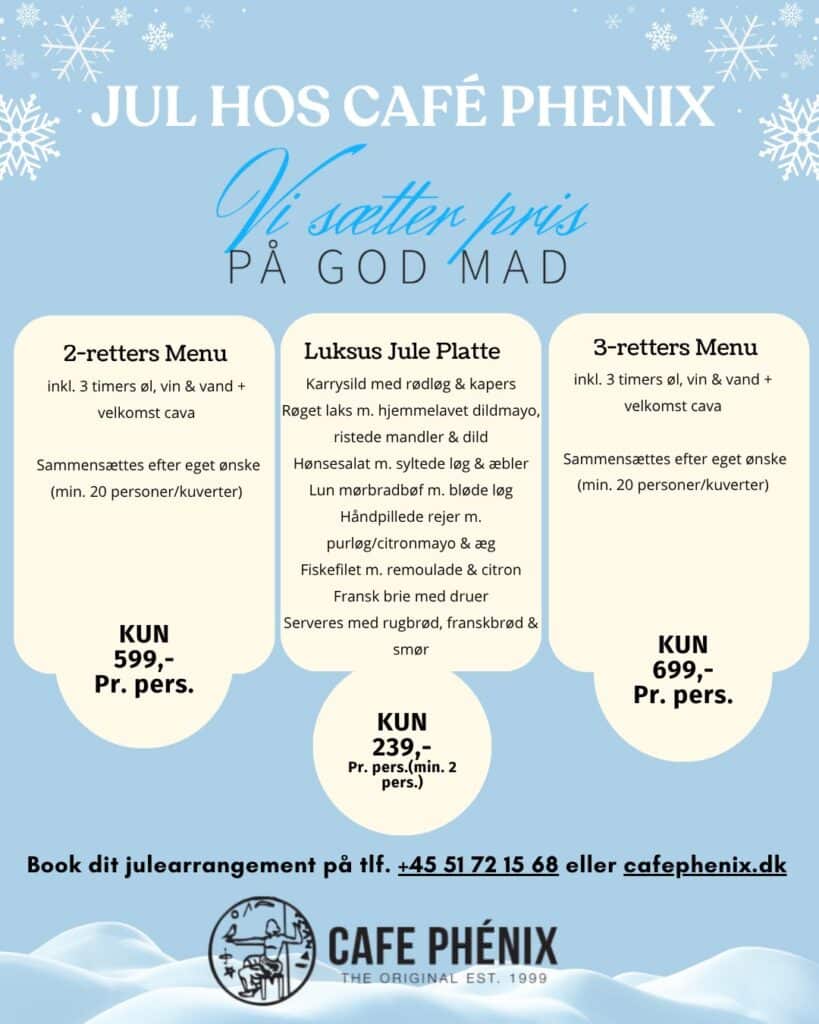 JUL HOS CAFÉ PHENIX

Vi sætter pris
PÅ GOD MAD

2-retters Menu
inkl. 3 timers øl, vin & vand + velkomst cava

Sammensættes efter eget ønske (min. 20 personer/kuverter)

KUN
599,-
Pr. pers.

Luksus Jule Platte
Karrysild med rødløg & kapers
Røget laks m. hjemmelavet dildmayo, ristede mandler & dild
Hønsesalat m. syltede løg & æbler
Lun mørbradbøf m. bløde løg
Håndpillede rejer m. purløg/citronmayo & æg
Fiskefilet m. remoulade & citron
Fransk brie med druer
Serveres med rugbrød, franskbrød & smør

KUN
239,-
Pr. pers.(min. 2 pers.)

3-retters Menu
inkl. 3 timers øl, vin & vand + velkomst cava

Sammensættes efter eget ønske (min. 20 personer/kuverter)

KUN
699,-
Pr. pers.

Book dit julearrangement på tlf. +45 51 72 15 68 eller cafephenix.dk

CAFE PHÉNIX
THE ORIGINAL EST. 1999